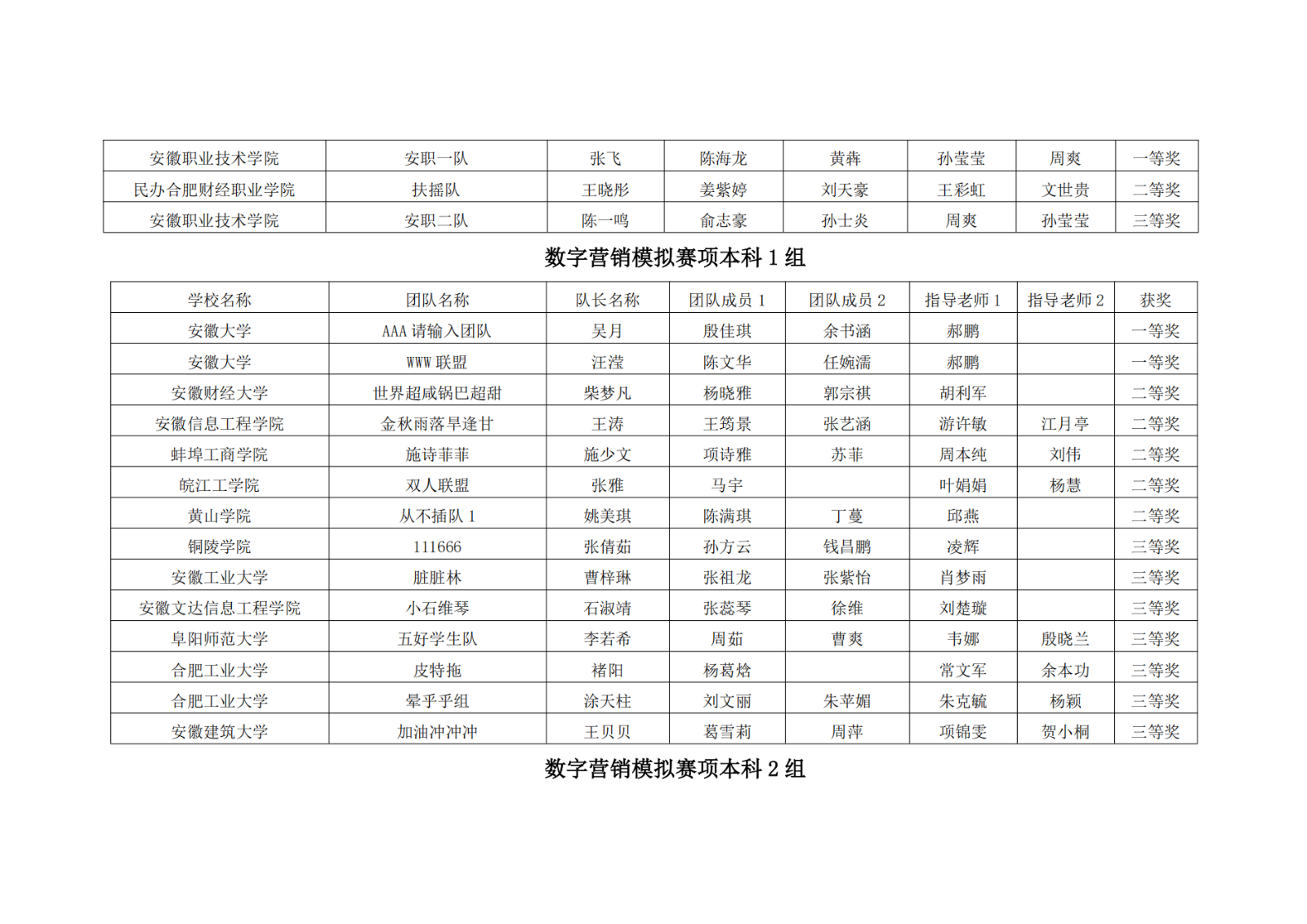 | 安徽职业技术学院 | 安职一队 | 张飞 | 陈海龙 | 黄犇 | 孙莹莹 | 周爽 | 一等奖 |
|---|---|---|---|---|---|---|---|
| 民办合肥财经职业学院 | 扶摇队 | 王晓彤 | 姜紫婷 | 刘天豪 | 王彩虹 | 文世贵 | 二等奖 |
| 安徽职业技术学院 | 安职二队 | 陈一鸣 | 俞志豪 | 孙士炎 | 周爽 | 孙莹莹 | 三等奖 |

数字营销模拟赛项本科 1 组

| 学校名称 | 团队名称 | 队长名称 | 团队成员 1 | 团队成员 2 | 指导老师 1 | 指导老师 2 | 获奖 |
|---|---|---|---|---|---|---|---|
| 安徽大学 | AAA 请输入团队 | 吴月 | 殷佳琪 | 余书涵 | 郝鹏 | | 一等奖 |
| 安徽大学 | WWW 联盟 | 汪滢 | 陈文华 | 任婉濡 | 郝鹏 | | 一等奖 |
| 安徽财经大学 | 世界超咸锅巴超甜 | 柴梦凡 | 杨晓雅 | 郭宗祺 | 胡利军 | | 二等奖 |
| 安徽信息工程学院 | 金秋雨落旱逢甘 | 王涛 | 王筠景 | 张艺涵 | 游许敏 | 江月亭 | 二等奖 |
| 蚌埠工商学院 | 施诗菲菲 | 施少文 | 项诗雅 | 苏菲 | 周本纯 | 刘伟 | 二等奖 |
| 皖江工学院 | 双人联盟 | 张雅 | 马宇 | | 叶娟娟 | 杨慧 | 二等奖 |
| 黄山学院 | 从不插队 1 | 姚美琪 | 陈满琪 | 丁蔓 | 邱燕 | | 二等奖 |
| 铜陵学院 | 111666 | 张倩茹 | 孙方云 | 钱昌鹏 | 凌辉 | | 三等奖 |
| 安徽工业大学 | 脏脏林 | 曹梓琳 | 张祖龙 | 张紫怡 | 肖梦雨 | | 三等奖 |
| 安徽文达信息工程学院 | 小石维琴 | 石淑靖 | 张蕊琴 | 徐维 | 刘楚璇 | | 三等奖 |
| 阜阳师范大学 | 五好学生队 | 李若希 | 周茹 | 曹爽 | 韦娜 | 殷晓兰 | 三等奖 |
| 合肥工业大学 | 皮特拖 | 褚阳 | 杨葛焓 | | 常文军 | 余本功 | 三等奖 |
| 合肥工业大学 | 晕乎乎组 | 涂天柱 | 刘文丽 | 朱苹媚 | 朱克毓 | 杨颖 | 三等奖 |
| 安徽建筑大学 | 加油冲冲冲 | 王贝贝 | 葛雪莉 | 周萍 | 项锦雯 | 贺小桐 | 三等奖 |

数字营销模拟赛项本科 2 组